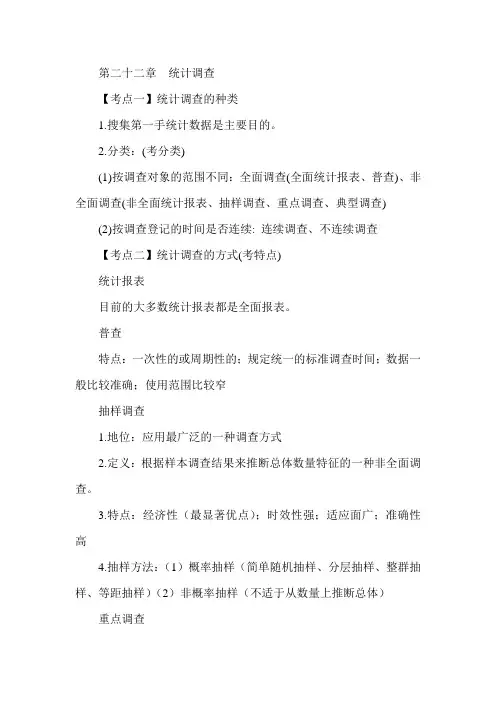 第二十二章　统计调查

【考点一】统计调查的种类

1.搜集第一手统计数据是主要目的。

2.分类：(考分类)

(1)按调查对象的范围不同：全面调查(全面统计报表、普查)、非全面调查(非全面统计报表、抽样调查、重点调查、典型调查)

(2)按调查登记的时间是否连续: 连续调查、不连续调查

【考点二】统计调查的方式(考特点)

统计报表

目前的大多数统计报表都是全面报表。

普查

特点：一次性的或周期性的；规定统一的标准调查时间；数据一般比较准确；使用范围比较窄

抽样调查

1.地位：应用最广泛的一种调查方式

2.定义：根据样本调查结果来推断总体数量特征的一种非全面调查。

3.特点：经济性（最显著优点）；时效性强；适应面广；准确性高

4.抽样方法：（1）概率抽样（简单随机抽样、分层抽样、整群抽样、等距抽样）（2）非概率抽样（不适于从数量上推断总体）

重点调查